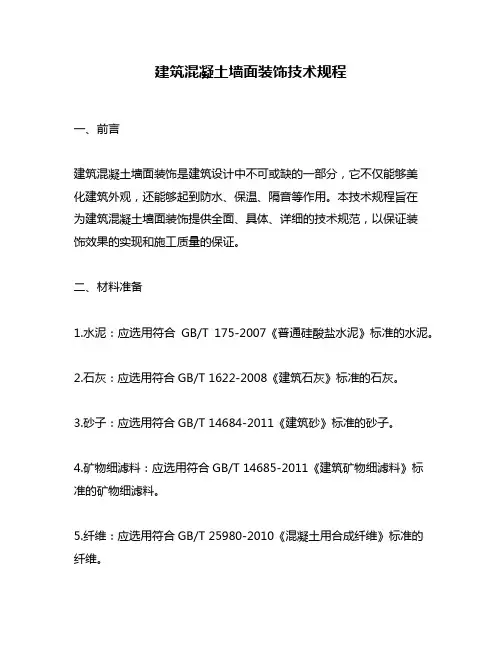 建筑混凝土墙面装饰技术规程

一、前言

建筑混凝土墙面装饰是建筑设计中不可或缺的一部分，它不仅能够美化建筑外观，还能够起到防水、保温、隔音等作用。本技术规程旨在为建筑混凝土墙面装饰提供全面、具体、详细的技术规范，以保证装饰效果的实现和施工质量的保证。

二、材料准备

1.水泥：应选用符合 GB/T 175-2007《普通硅酸盐水泥》标准的水泥。

2.石灰：应选用符合 GB/T 1622-2008《建筑石灰》标准的石灰。

3.砂子：应选用符合 GB/T 14684-2011《建筑砂》标准的砂子。

4.矿物细滤料：应选用符合 GB/T 14685-2011《建筑矿物细滤料》标准的矿物细滤料。

5.纤维：应选用符合 GB/T 25980-2010《混凝土用合成纤维》标准的纤维。